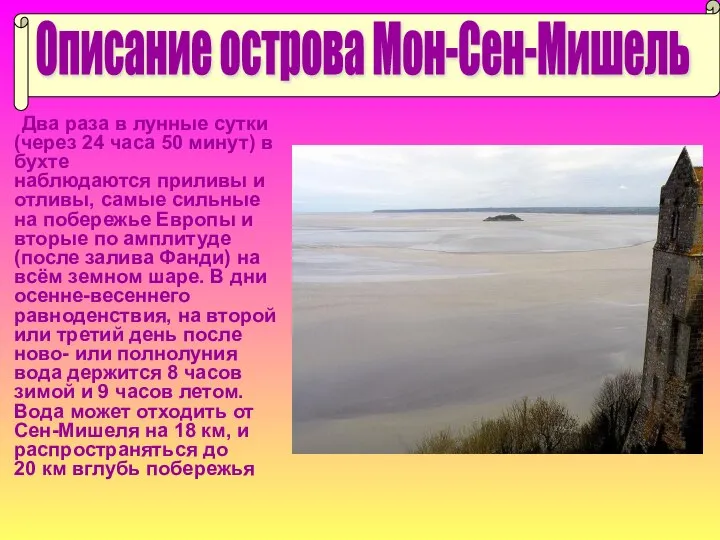 Описание острова Мон-Сен-Мишель

Два раза в лунные сутки (через 24 часа 50 минут) в бухте наблюдаются приливы и отливы, самые сильные на побережье Европы и вторые по амплитуде (после залива Фанди) на всём земном шаре. В дни осенне-весеннего равноденствия, на второй или третий день после ново- или полнолуния вода держится 8 часов зимой и 9 часов летом. Вода может отходить от Сен-Мишеля на 18 км, и распространяться до 20 км вглубь побережья